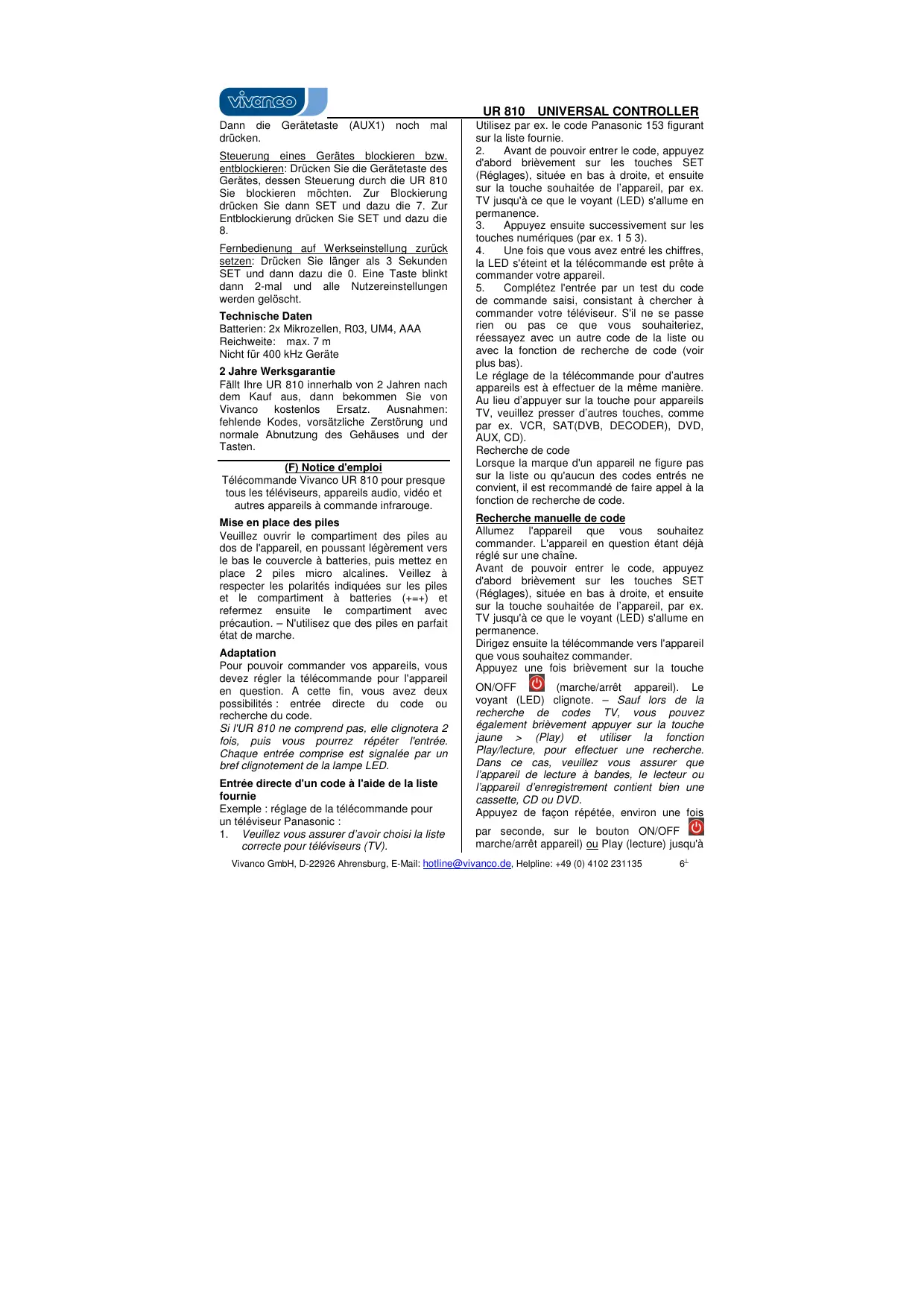 vivanco

UR 810 UNIVERSAL CONTROLLER

Dann die Gerätetaste (AUX1) noch mal drücken.

Steuerung eines Gerätes blockieren bzw. entblockieren: Drücken Sie die Gerätetaste des Gerätes, dessen Steuerung durch die UR 810 Sie blockieren möchten. Zur Blockierung drücken Sie dann SET und dazu die 7. Zur Entblockierung drücken Sie SET und dazu die 8.

Fernbedienung auf Werkseinstellung zurück setzen: Drücken Sie länger als 3 Sekunden SET und dann dazu die 0. Eine Taste blinkt dann 2-mal und alle Nutzereinstellungen werden gelöscht.

Technische Daten
Batterien: 2x Mikrozellen, R03, UM4, AAA
Reichweite: max. 7 m
Nicht für 400 kHz Geräte

2 Jahre Werksgarantie
Fällt Ihre UR 810 innerhalb von 2 Jahren nach dem Kauf aus, dann bekommen Sie von Vivanco kostenlos Ersatz. Ausnahmen: fehlende Kodes, vorsätzliche Zerstörung und normale Abnutzung des Gehäuses und der Tasten.

(F) Notice d'emploi
Télécommande Vivanco UR 810 pour presque tous les téléviseurs, appareils audio, vidéo et autres appareils à commande infrarouge.

Mise en place des piles
Veuillez ouvrir le compartiment des piles au dos de l'appareil, en poussant légèrement vers le bas le couvercle à batteries, puis mettez en place 2 piles micro alcalines. Veillez à respecter les polarités indiquées sur les piles et le compartiment à batteries (+=+) et refermez ensuite le compartiment avec précaution. – N'utilisez que des piles en parfait état de marche.

Adaptation
Pour pouvoir commander vos appareils, vous devez régler la télécommande pour l'appareil en question. A cette fin, vous avez deux possibilités : entrée directe du code ou recherche du code.
Si l'UR 810 ne comprend pas, elle clignotera 2 fois, puis vous pourrez répéter l'entrée. Chaque entrée comprise est signalée par un bref clignotement de la lampe LED.

Entrée directe d'un code à l'aide de la liste fournie
Exemple : réglage de la télécommande pour un téléviseur Panasonic :
1. Veuillez vous assurer d'avoir choisi la liste correcte pour téléviseurs (TV).

Utilisez par ex. le code Panasonic 153 figurant sur la liste fournie.
2. Avant de pouvoir entrer le code, appuyez d'abord brièvement sur les touches SET (Réglages), située en bas à droite, et ensuite sur la touche souhaitée de l'appareil, par ex. TV jusqu'à ce que le voyant (LED) s'allume en permanence.
3. Appuyez ensuite successivement sur les touches numériques (par ex. 1 5 3).
4. Une fois que vous avez entré les chiffres, la LED s'éteint et la télécommande est prête à commander votre appareil.
5. Complétez l'entrée par un test du code de commande saisi, consistant à chercher à commander votre téléviseur. S'il ne se passe rien ou pas ce que vous souhaiteriez, réessayez avec un autre code de la liste ou avec la fonction de recherche de code (voir plus bas).
Le réglage de la télécommande pour d'autres appareils est à effectuer de la même manière. Au lieu d'appuyer sur la touche pour appareils TV, veuillez presser d'autres touches, comme par ex. VCR, SAT(DVB, DECODER), DVD, AUX, CD).
Recherche de code
Lorsque la marque d'un appareil ne figure pas sur la liste ou qu'aucun des codes entrés ne convient, il est recommandé de faire appel à la fonction de recherche de code.

Recherche manuelle de code
Allumez l'appareil que vous souhaitez commander. L'appareil en question étant déjà réglé sur une chaîne.
Avant de pouvoir entrer le code, appuyez d'abord brièvement sur les touches SET (Réglages), située en bas à droite, et ensuite sur la touche souhaitée de l'appareil, par ex. TV jusqu'à ce que le voyant (LED) s'allume en permanence.
Dirigez ensuite la télécommande vers l'appareil que vous souhaitez commander.
Appuyez une fois brièvement sur la touche ON/OFF (marche/arrêt appareil). Le voyant (LED) clignote. – Sauf lors de la recherche de codes TV, vous pouvez également brièvement appuyer sur la touche jaune > (Play) et utiliser la fonction Play/lecture, pour effectuer une recherche. Dans ce cas, veuillez vous assurer que l'appareil de lecture à bandes, le lecteur ou l'appareil d'enregistrement contient bien une cassette, CD ou DVD.
Appuyez de façon répétée, environ une fois par seconde, sur le bouton ON/OFF marche/arrêt appareil) ou Play (lecture) jusqu'à

Vivanco GmbH, D-22926 Ahrensburg, E-Mail: hotline@vivanco.de, Helpline: +49 (0) 4102 231135 6